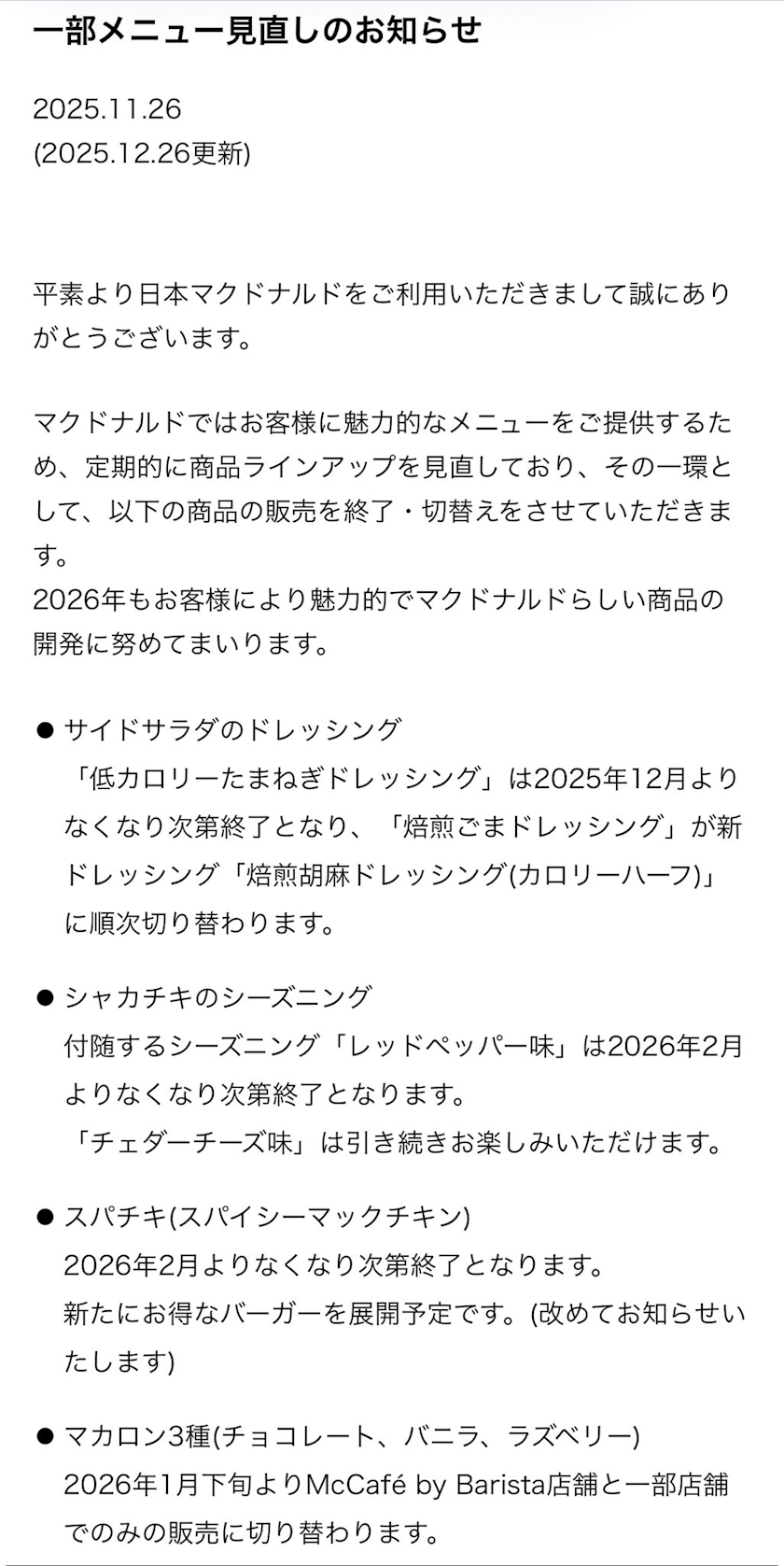 一部メニュー見直しのお知らせ

2025.11.26
(2025.12.26更新)

平素より日本マクドナルドをご利用いただきまして誠にありがとうございます。

マクドナルドではお客様に魅力的なメニューをご提供するため、定期的に商品ラインアップを見直しており、その一環として、以下の商品の販売を終了・切替えをさせていただきます。
2026年もお客様により魅力的でマクドナルドらしい商品の開発に努めてまいります。

● サイドサラダのドレッシング
「低カロリーたまねぎドレッシング」は2025年12月よりなくなり次第終了となり、「焙煎ごまドレッシング」が新ドレッシング「焙煎胡麻ドレッシング(カロリーハーフ)」に順次切り替わります。

● シャカチキのシーズニング
付随するシーズニング「レッドペッパー味」は2026年2月よりなくなり次第終了となります。
「チェダーチーズ味」は引き続きお楽しみいただけます。

● スパチキ(スパイシーマックチキン)
2026年2月よりなくなり次第終了となります。
新たにお得なバーガーを展開予定です。(改めてお知らせいたします)

● マカロン3種(チョコレート、バニラ、ラズベリー)
2026年1月下旬よりMcCafé by Barista店舗と一部店舗でのみの販売に切り替わります。